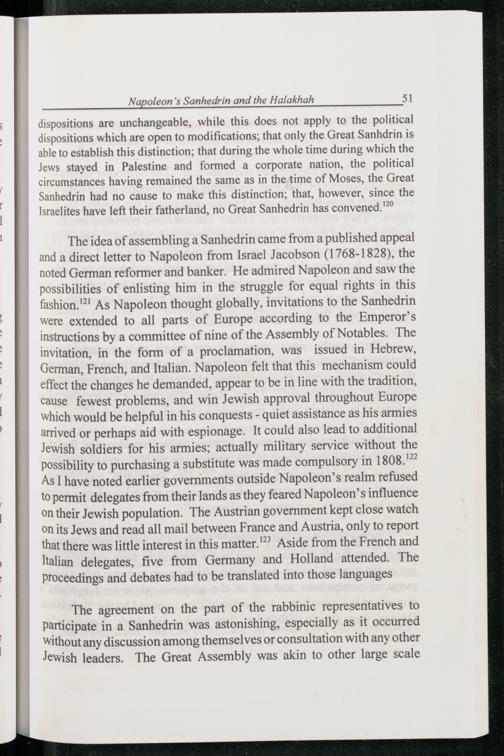 Napoleon's Sanhedrin and the Halakhah 51

dispositions are unchangeable, while this does not apply to the political dispositions which are open to modifications; that only the Great Sanhdrin is able to establish this distinction; that during the whole time during which the Jews stayed in Palestine and formed a corporate nation, the political circumstances having remained the same as in the time of Moses, the Great Sanhedrin had no cause to make this distinction; that, however, since the Israelites have left their fatherland, no Great Sanhedrin has convened.$^{120}$

The idea of assembling a Sanhedrin came from a published appeal and a direct letter to Napoleon from Israel Jacobson (1768-1828), the noted German reformer and banker. He admired Napoleon and saw the possibilities of enlisting him in the struggle for equal rights in this fashion.$^{121}$ As Napoleon thought globally, invitations to the Sanhedrin were extended to all parts of Europe according to the Emperor's instructions by a committee of nine of the Assembly of Notables. The invitation, in the form of a proclamation, was issued in Hebrew, German, French, and Italian. Napoleon felt that this mechanism could effect the changes he demanded, appear to be in line with the tradition, cause fewest problems, and win Jewish approval throughout Europe which would be helpful in his conquests - quiet assistance as his armies arrived or perhaps aid with espionage. It could also lead to additional Jewish soldiers for his armies; actually military service without the possibility to purchasing a substitute was made compulsory in 1808.$^{122}$ As I have noted earlier governments outside Napoleon's realm refused to permit delegates from their lands as they feared Napoleon's influence on their Jewish population. The Austrian government kept close watch on its Jews and read all mail between France and Austria, only to report that there was little interest in this matter.$^{123}$ Aside from the French and Italian delegates, five from Germany and Holland attended. The proceedings and debates had to be translated into those languages

The agreement on the part of the rabbinic representatives to participate in a Sanhedrin was astonishing, especially as it occurred without any discussion among themselves or consultation with any other Jewish leaders. The Great Assembly was akin to other large scale